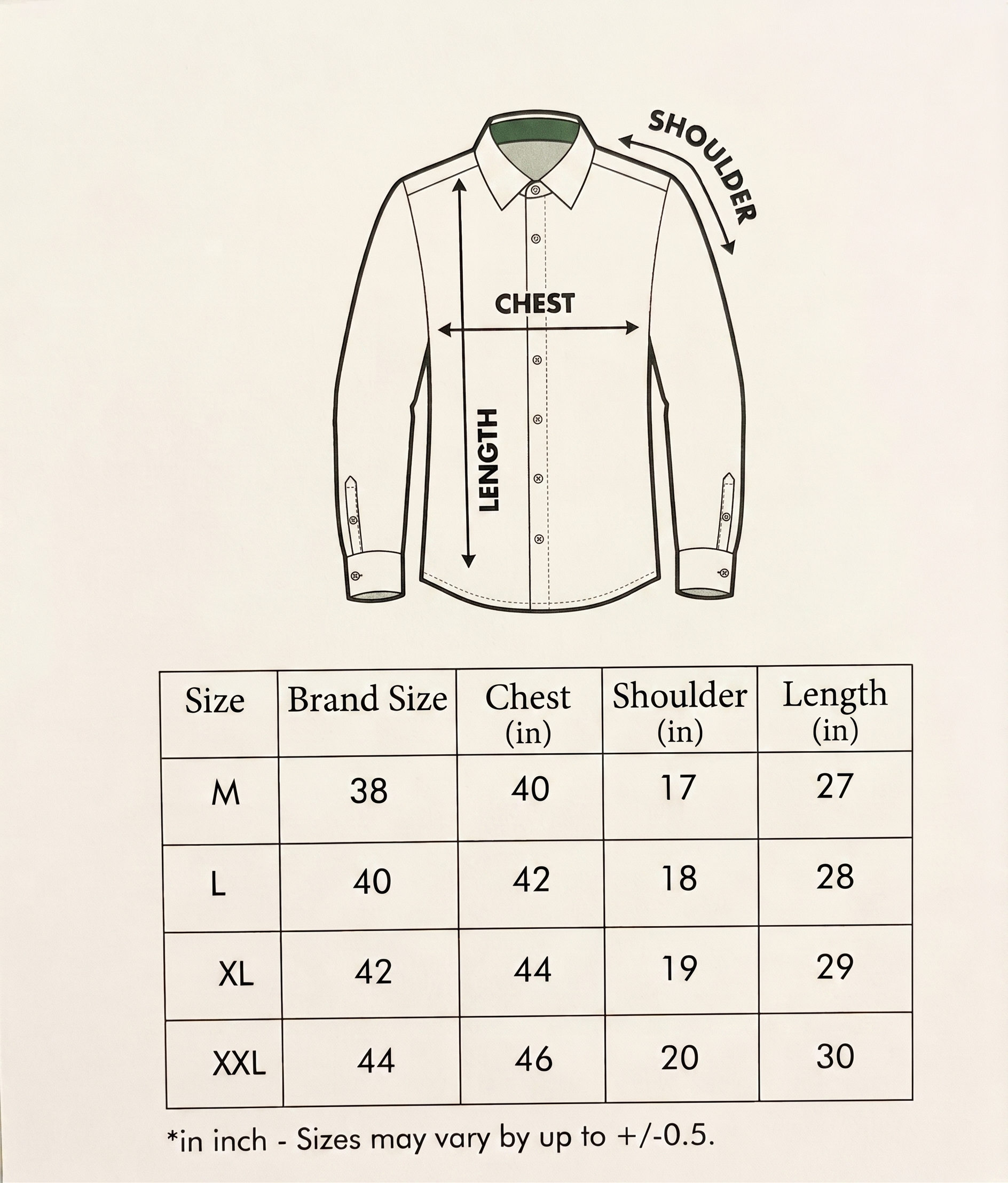 SHOULDER

CHEST

LENGTH

| Size | Brand Size | Chest (in) | Shoulder (in) | Length (in) |
|---|---|---|---|---|
| M | 38 | 40 | 17 | 27 |
| L | 40 | 42 | 18 | 28 |
| XL | 42 | 44 | 19 | 29 |
| XXL | 44 | 46 | 20 | 30 |

*in inch - Sizes may vary by up to +/-0.5.